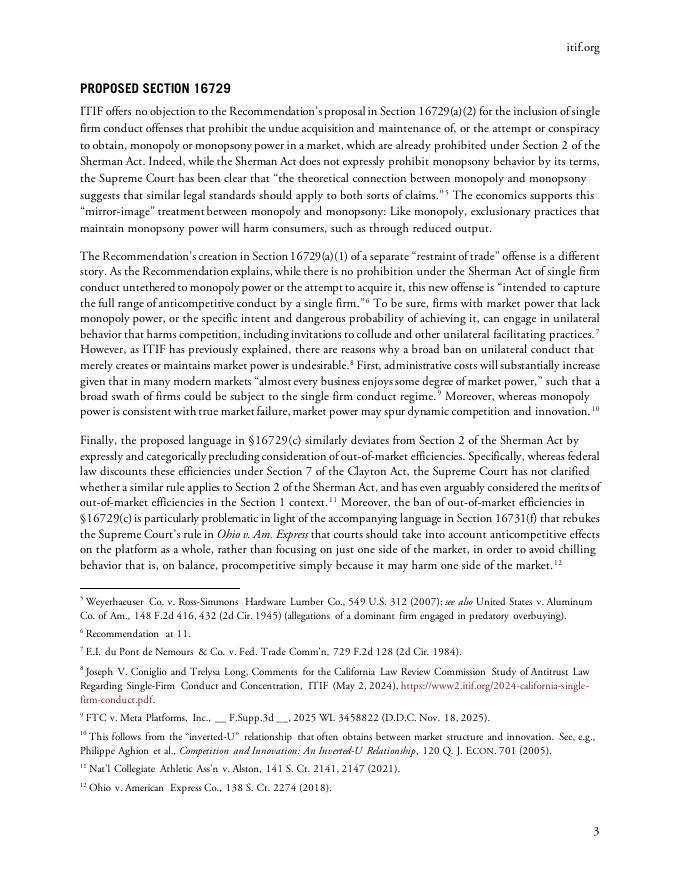 itif.org

PROPOSED SECTION 16729

ITIF offers no objection to the Recommendation's proposal in Section 16729(a)(2) for the inclusion of single firm conduct offenses that prohibit the undue acquisition and maintenance of, or the attempt or conspiracy to obtain, monopoly or monopsony power in a market, which are already prohibited under Section 2 of the Sherman Act. Indeed, while the Sherman Act does not expressly prohibit monopsony behavior by its terms, the Supreme Court has been clear that "the theoretical connection between monopoly and monopsony suggests that similar legal standards should apply to both sorts of claims."$^5$ The economics supports this "mirror-image" treatment between monopoly and monopsony: Like monopoly, exclusionary practices that maintain monopsony power will harm consumers, such as through reduced output.

The Recommendation's creation in Section 16729(a)(1) of a separate "restraint of trade" offense is a different story. As the Recommendation explains, while there is no prohibition under the Sherman Act of single firm conduct untethered to monopoly power or the attempt to acquire it, this new offense is "intended to capture the full range of anticompetitive conduct by a single firm."$^6$ To be sure, firms with market power that lack monopoly power, or the specific intent and dangerous probability of achieving it, can engage in unilateral behavior that harms competition, including invitations to collude and other unilateral facilitating practices.$^7$ However, as ITIF has previously explained, there are reasons why a broad ban on unilateral conduct that merely creates or maintains market power is undesirable.$^8$ First, administrative costs will substantially increase given that in many modern markets "almost every business enjoys some degree of market power," such that a broad swath of firms could be subject to the single firm conduct regime.$^9$ Moreover, whereas monopoly power is consistent with true market failure, market power may spur dynamic competition and innovation.$^{10}$

Finally, the proposed language in §16729(c) similarly deviates from Section 2 of the Sherman Act by expressly and categorically precluding consideration of out-of-market efficiencies. Specifically, whereas federal law discounts these efficiencies under Section 7 of the Clayton Act, the Supreme Court has not clarified whether a similar rule applies to Section 2 of the Sherman Act, and has even arguably considered the merits of out-of-market efficiencies in the Section 1 context.$^{11}$ Moreover, the ban of out-of-market efficiencies in §16729(c) is particularly problematic in light of the accompanying language in Section 16731(f) that rebukes the Supreme Court's rule in Ohio v. Am. Express that courts should take into account anticompetitive effects on the platform as a whole, rather than focusing on just one side of the market, in order to avoid chilling behavior that is, on balance, procompetitive simply because it may harm one side of the market.$^{12}$

$^5$ Weyerhaeuser Co. v. Ross-Simmons Hardware Lumber Co., 549 U.S. 312 (2007); see also United States v. Aluminum Co. of Am., 148 F.2d 416, 432 (2d Cir. 1945) (allegations of a dominant firm engaged in predatory overbuying).

$^6$ Recommendation at 11.

$^7$ E.I. du Pont de Nemours & Co. v. Fed. Trade Comm'n, 729 F.2d 128 (2d Cir. 1984).

$^8$ Joseph V. Coniglio and Trelysa Long, Comments for the California Law Review Commission Study of Antitrust Law Regarding Single-Firm Conduct and Concentration, ITIF (May 2, 2024), https://www2.itif.org/2024-california-single-firm-conduct.pdf.

$^9$ FTC v. Meta Platforms, Inc., __ F.Supp.3d __, 2025 WL 3458822 (D.D.C. Nov. 18, 2025).

$^{10}$ This follows from the "inverted-U" relationship that often obtains between market structure and innovation. See, e.g., Philippe Aghion et al., Competition and Innovation: An Inverted-U Relationship, 120 Q. J. ECON. 701 (2005).

$^{11}$ Nat'l Collegiate Athletic Ass'n v. Alston, 141 S. Ct. 2141, 2147 (2021).

$^{12}$ Ohio v. American Express Co., 138 S. Ct. 2274 (2018).

3